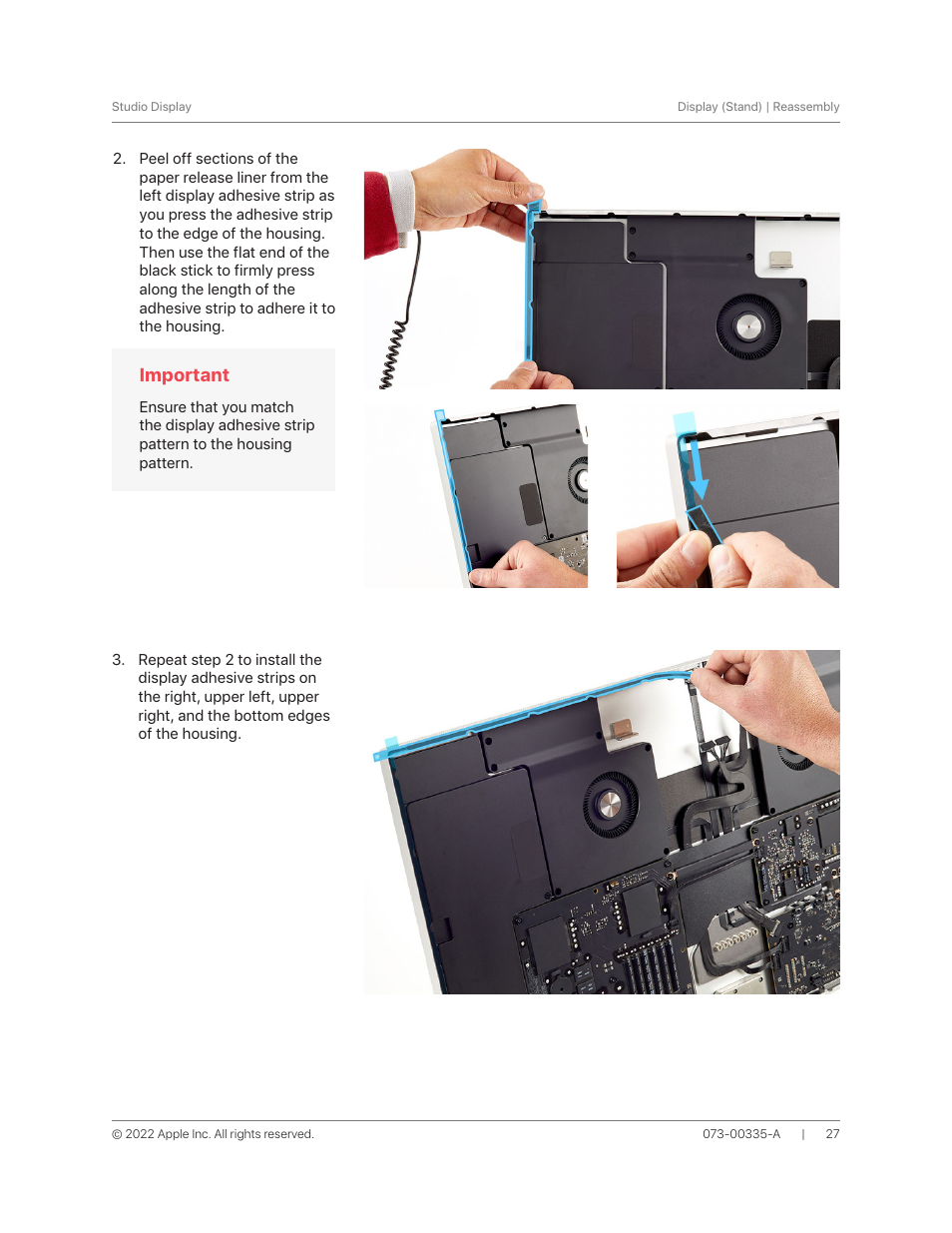 Studio Display

Display (Stand) | Reassembly

2. Peel off sections of the paper release liner from the left display adhesive strip as you press the adhesive strip to the edge of the housing. Then use the flat end of the black stick to firmly press along the length of the adhesive strip to adhere it to the housing.

Important

Ensure that you match the display adhesive strip pattern to the housing pattern.

3. Repeat step 2 to install the display adhesive strips on the right, upper left, upper right, and the bottom edges of the housing.

© 2022 Apple Inc. All rights reserved.

073-00335-A | 27